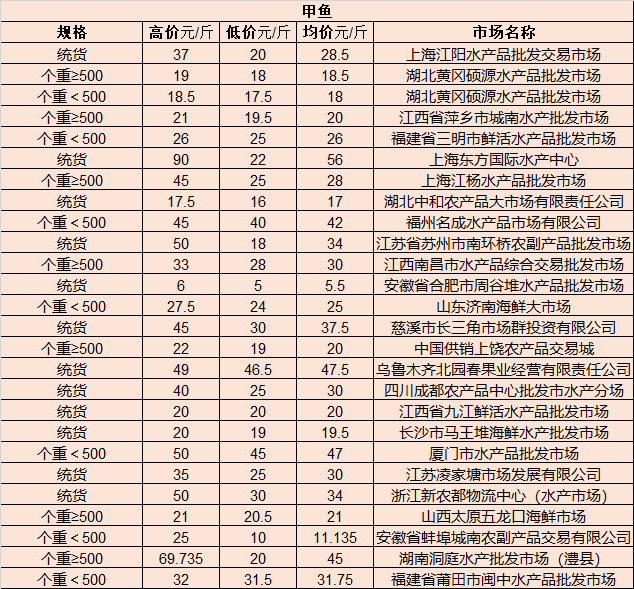 甲鱼

| 规格 | 高价元/斤 | 低价元/斤 | 均价元/斤 | 市场名称 |
|---|---|---|---|---|
| 统货 | 37 | 20 | 28.5 | 上海江阳水产品批发交易市场 |
| 个重≥500 | 19 | 18 | 18.5 | 湖北黄冈硕源水产品批发市场 |
| 个重＜500 | 18.5 | 17.5 | 18 | 湖北黄冈硕源水产品批发市场 |
| 个重≥500 | 21 | 19.5 | 20 | 江西省萍乡市城南水产批发市场 |
| 个重＜500 | 26 | 25 | 26 | 福建省三明市鲜活水产品批发市场 |
| 统货 | 90 | 22 | 56 | 上海东方国际水产中心 |
| 个重≥500 | 45 | 25 | 28 | 上海江杨水产品批发市场 |
| 统货 | 17.5 | 16 | 17 | 湖北中和农产品大市场有限责任公司 |
| 个重＜500 | 45 | 40 | 42 | 福州名成水产品市场有限公司 |
| 统货 | 50 | 18 | 34 | 江苏省苏州市南环桥农副产品批发市场 |
| 个重≥500 | 33 | 28 | 30 | 江西南昌市水产品综合交易批发市场 |
| 统货 | 6 | 5 | 5.5 | 安徽省合肥市周谷堆水产品批发市场 |
| 个重＜500 | 27.5 | 24 | 25 | 山东济南海鲜大市场 |
| 统货 | 45 | 30 | 37.5 | 慈溪市长三角市场群投资有限公司 |
| 个重≥500 | 22 | 19 | 20 | 中国供销上饶农产品交易城 |
| 统货 | 49 | 46.5 | 47.5 | 乌鲁木齐北园春果业经营有限责任公司 |
| 统货 | 40 | 25 | 30 | 四川成都农产品中心批发市水产分场 |
| 统货 | 20 | 20 | 20 | 江西省九江鲜活水产品批发市场 |
| 统货 | 20 | 19 | 19.5 | 长沙市马王堆海鲜水产批发市场 |
| 个重＜500 | 50 | 45 | 47 | 厦门市水产品批发市场 |
| 统货 | 35 | 25 | 30 | 江苏凌家塘市场发展有限公司 |
| 统货 | 50 | 30 | 34 | 浙江新农都物流中心（水产市场） |
| 个重≥500 | 21 | 20.5 | 21 | 山西太原五龙口海鲜市场 |
| 个重＜500 | 25 | 10 | 11.135 | 安徽省蚌埠城南农副产品交易有限公司 |
| 个重≥500 | 69.735 | 20 | 45 | 湖南洞庭水产批发市场（澧县） |
| 个重＜500 | 32 | 31.5 | 31.75 | 福建省莆田市闽中水产品批发市场 |